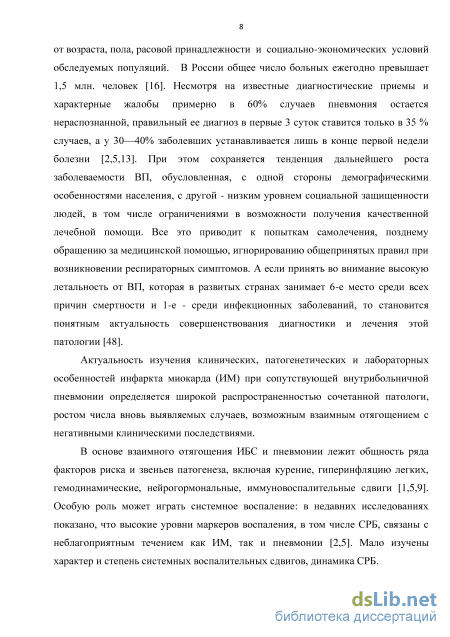 8

от возраста, пола, расовой принадлежности и социально-экономических условий обследуемых популяций. В России общее число больных ежегодно превышает 1,5 млн. человек [16]. Несмотря на известные диагностические приемы и характерные жалобы примерно в 60% случаев пневмония остается нераспознанной, правильный ее диагноз в первые 3 суток ставится только в 35 % случаев, а у 30—40% заболевших устанавливается лишь в конце первой недели болезни [2,5,13]. При этом сохраняется тенденция дальнейшего роста заболеваемости ВП, обусловленная, с одной стороны демографическими особенностями населения, с другой - низким уровнем социальной защищенности людей, в том числе ограничениями в возможности получения качественной лечебной помощи. Все это приводит к попыткам самолечения, позднему обращению за медицинской помощью, игнорированию общепринятых правил при возникновении респираторных симптомов. А если принять во внимание высокую летальность от ВП, которая в развитых странах занимает 6-е место среди всех причин смертности и 1-е - среди инфекционных заболеваний, то становится понятным актуальность совершенствования диагностики и лечения этой патологии [48].

Актуальность изучения клинических, патогенетических и лабораторных особенностей инфаркта миокарда (ИМ) при сопутствующей внутрибольничной пневмонии определяется широкой распространенностью сочетанной патологи, ростом числа вновь выявляемых случаев, возможным взаимным отягощением с негативными клиническими последствиями.

В основе взаимного отягощения ИБС и пневмонии лежит общность ряда факторов риска и звеньев патогенеза, включая курение, гиперинфляцию легких, гемодинамические, нейрогормональные, иммуновоспалительные сдвиги [1,5,9]. Особую роль может играть системное воспаление: в недавних исследованиях показано, что высокие уровни маркеров воспаления, в том числе СРБ, связаны с неблагоприятным течением как ИМ, так и пневмонии [2,5]. Мало изучены характер и степень системных воспалительных сдвигов, динамика СРБ.

dsLib.net
библиотека диссертаций